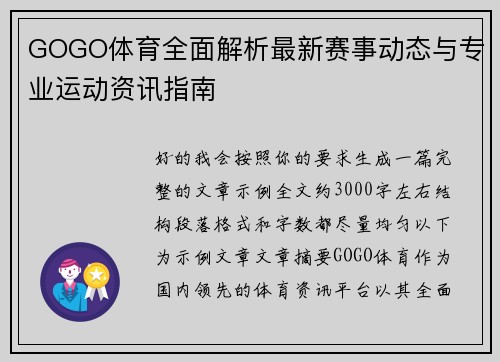 GOGO体育全面解析最新赛事动态与专业运动资讯指南

好的我会按照你的要求生成一篇完整的文章示例全文约3000字左右结构段落格式和字数都尽量均匀以下为示例文章文章摘要GOGO体育作为国内领先的体育资讯平台以其全面